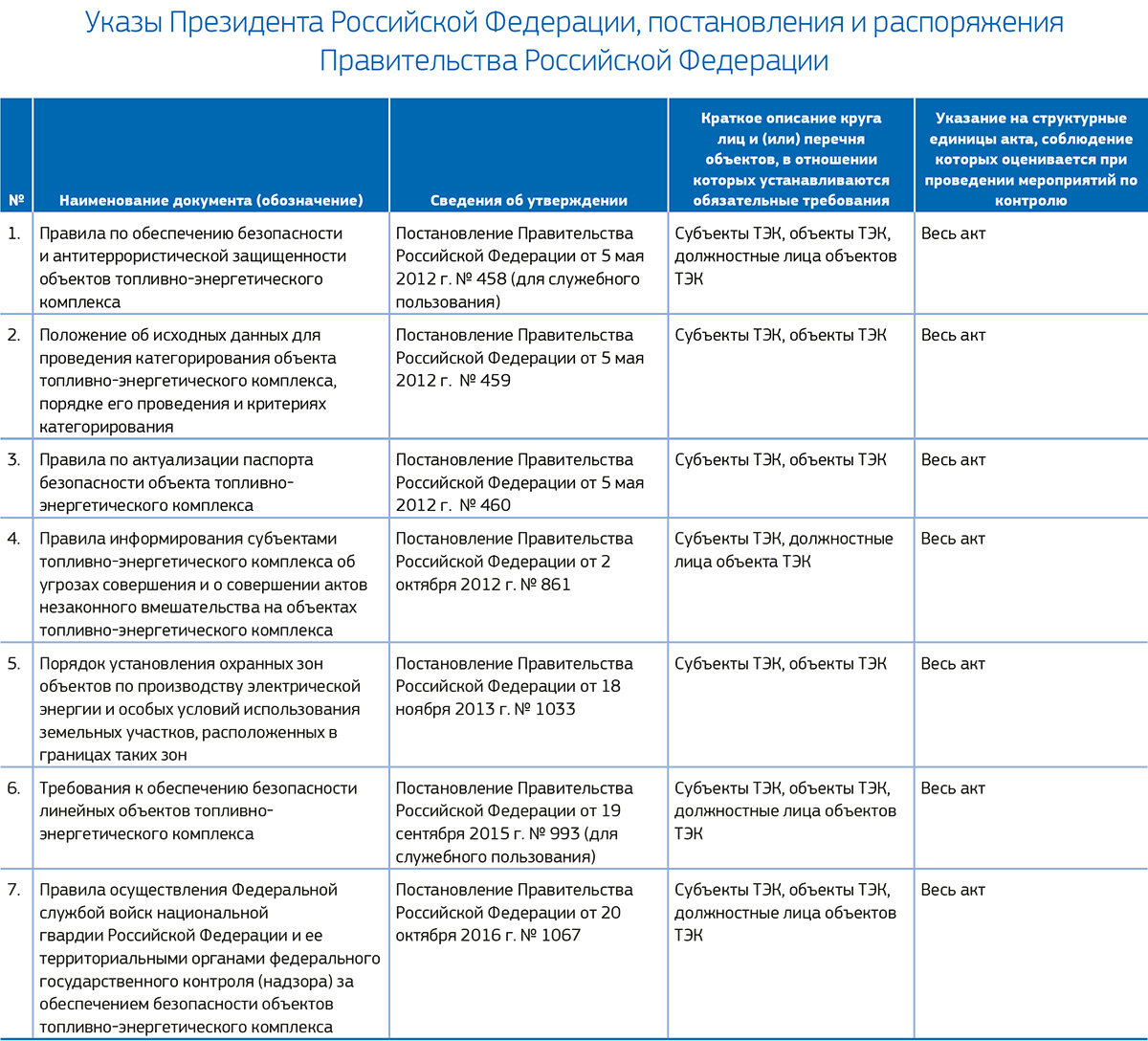 Указы Президента Российской Федерации, постановления и распоряжения Правительства Российской Федерации

| № | Наименование документа (обозначение) | Сведения об утверждении | Краткое описание круга лиц и (или) перечня объектов, в отношении которых устанавливаются обязательные требования | Указание на структурные единицы акта, соблюдение которых оценивается при проведении мероприятий по контролю |
|---|---|---|---|---|
| 1. | Правила по обеспечению безопасности и антитеррористической защищенности объектов топливно-энергетического комплекса | Постановление Правительства Российской Федерации от 5 мая 2012 г. № 458 (для служебного пользования) | Субъекты ТЭК, объекты ТЭК, должностные лица объектов ТЭК | Весь акт |
| 2. | Положение об исходных данных для проведения категорирования объекта топливно-энергетического комплекса, порядке его проведения и критериях категорирования | Постановление Правительства Российской Федерации от 5 мая 2012 г. № 459 | Субъекты ТЭК, объекты ТЭК | Весь акт |
| 3. | Правила по актуализации паспорта безопасности объекта топливно-энергетического комплекса | Постановление Правительства Российской Федерации от 5 мая 2012 г. № 460 | Субъекты ТЭК, объекты ТЭК | Весь акт |
| 4. | Правила информирования субъектами топливно-энергетического комплекса об угрозах совершения и о совершении актов незаконного вмешательства на объектах топливно-энергетического комплекса | Постановление Правительства Российской Федерации от 2 октября 2012 г. № 861 | Субъекты ТЭК, должностные лица объекта ТЭК | Весь акт |
| 5. | Порядок установления охранных зон объектов по производству электрической энергии и особых условий использования земельных участков, расположенных в границах таких зон | Постановление Правительства Российской Федерации от 18 ноября 2013 г. № 1033 | Субъекты ТЭК, объекты ТЭК | Весь акт |
| 6. | Требования к обеспечению безопасности линейных объектов топливно-энергетического комплекса | Постановление Правительства Российской Федерации от 19 сентября 2015 г. № 993 (для служебного пользования) | Субъекты ТЭК, объекты ТЭК, должностные лица объектов ТЭК | Весь акт |
| 7. | Правила осуществления Федеральной службой войск национальной гвардии Российской Федерации и ее территориальными органами федерального государственного контроля (надзора) за обеспечением безопасности объектов топливно-энергетического комплекса | Постановление Правительства Российской Федерации от 20 октября 2016 г. № 1067 | Субъекты ТЭК, объекты ТЭК, должностные лица объектов ТЭК | Весь акт |